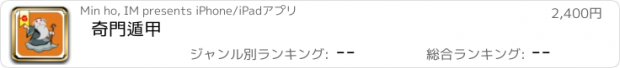 Min ho, IM presents iPhone/iPadアプリ
2,400円
奇門遁甲
ジャンル別ランキング: --
総合ランキング: --